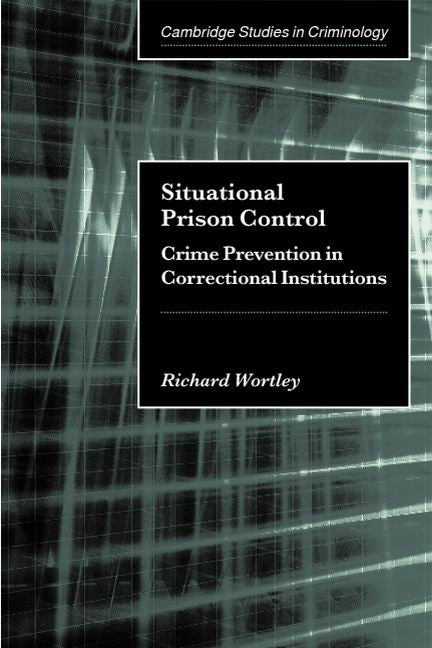 Cambridge Studies in Criminology

Situational Prison Control

Crime Prevention in Correctional Institutions

Richard Wortley